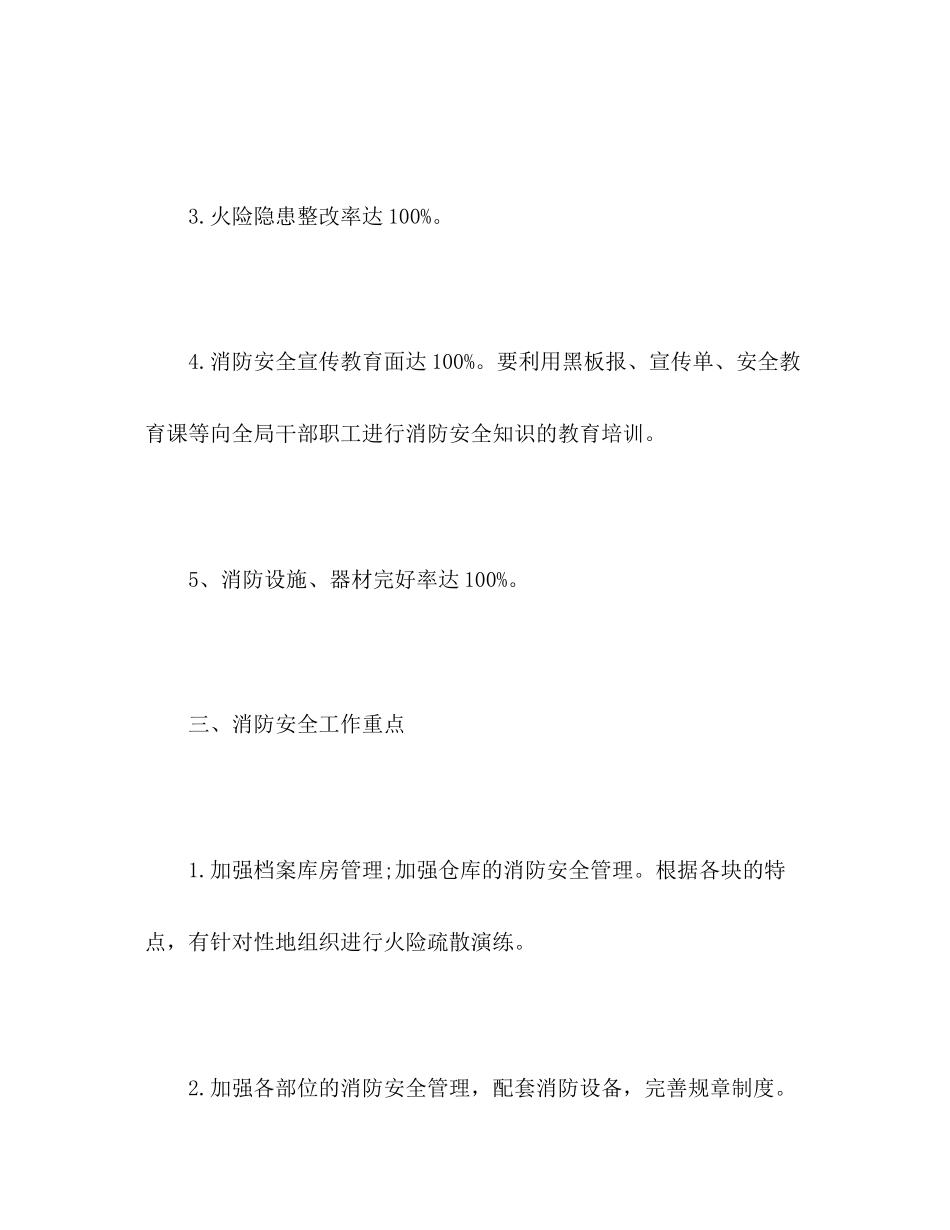 3.火险隐患整改率达100%。

4.消防安全宣传教育面达100%。要利用黑板报、宣传单、安全教育课等向全局干部职工进行消防安全知识的教育培训。

5、消防设施、器材完好率达100%。

三、消防安全工作重点

1.加强档案库房管理;加强仓库的消防安全管理。根据各块的特点，有针对性地组织进行火险疏散演练。

2.加强各部位的消防安全管理，配套消防设备，完善规章制度。